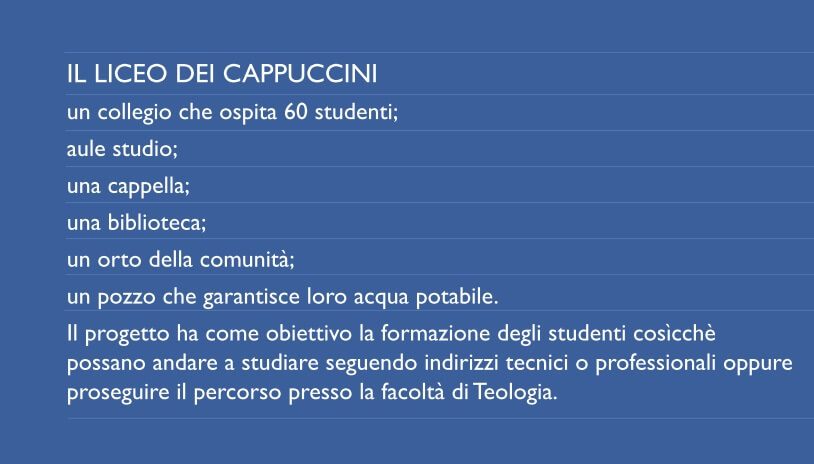 IL LICEO DEI CAPPUCCINI

un collegio che ospita 60 studenti;

aule studio;

una cappella;

una biblioteca;

un orto della comunità;

un pozzo che garantisce loro acqua potabile.

Il progetto ha come obiettivo la formazione degli studenti cosìcchè possano andare a studiare seguendo indirizzi tecnici o professionali oppure proseguire il percorso presso la facoltà di Teologia.